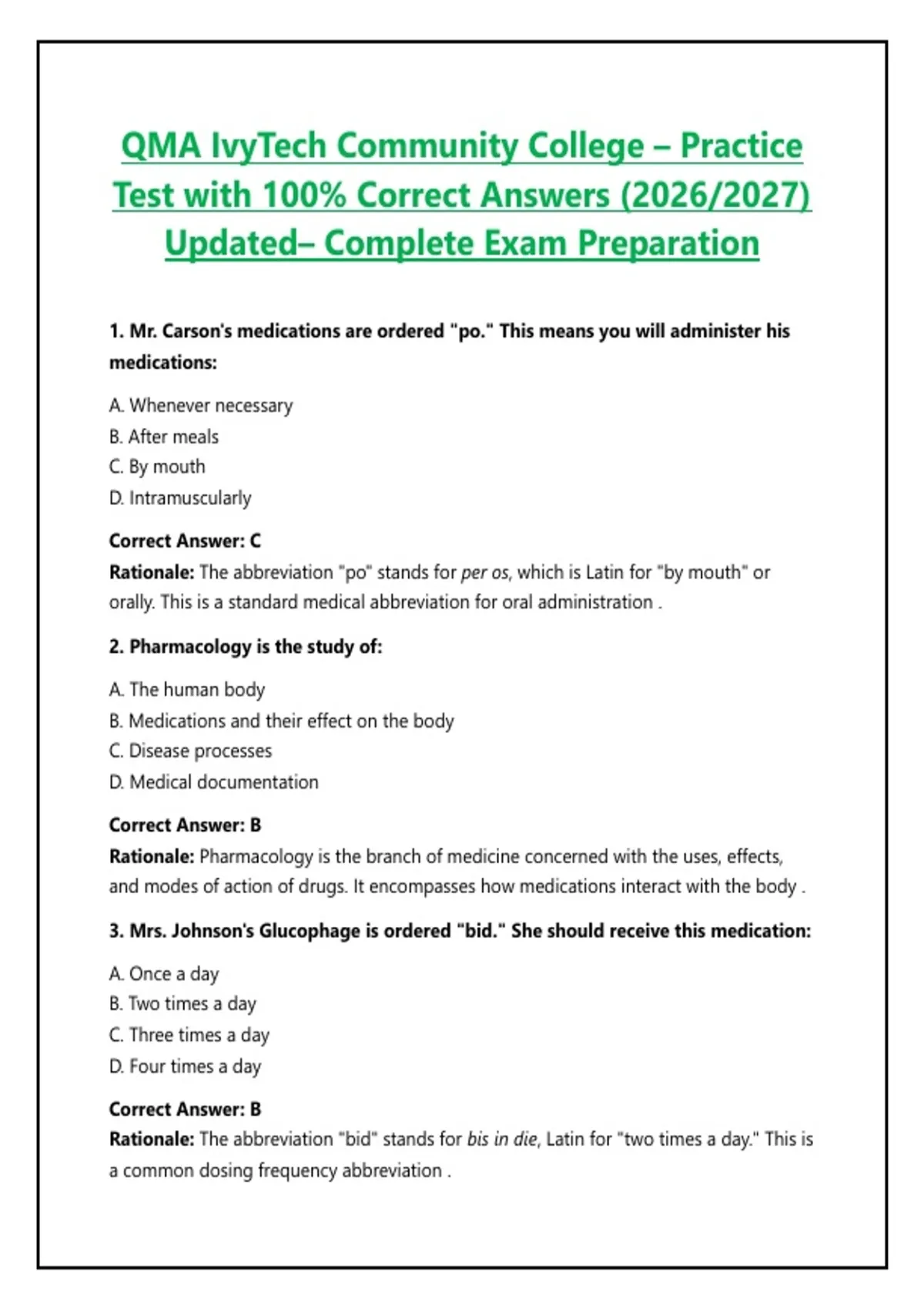 QMA IvyTech Community College – Practice Test with 100% Correct Answers (2026/2027) Updated– Complete Exam Preparation

1. Mr. Carson's medications are ordered "po." This means you will administer his medications:

A. Whenever necessary
B. After meals
C. By mouth
D. Intramuscularly

Correct Answer: C
Rationale: The abbreviation "po" stands for per os, which is Latin for "by mouth" or orally. This is a standard medical abbreviation for oral administration .

2. Pharmacology is the study of:

A. The human body
B. Medications and their effect on the body
C. Disease processes
D. Medical documentation

Correct Answer: B
Rationale: Pharmacology is the branch of medicine concerned with the uses, effects, and modes of action of drugs. It encompasses how medications interact with the body .

3. Mrs. Johnson's Glucophage is ordered "bid." She should receive this medication:

A. Once a day
B. Two times a day
C. Three times a day
D. Four times a day

Correct Answer: B
Rationale: The abbreviation "bid" stands for bis in die, Latin for "two times a day." This is a common dosing frequency abbreviation .